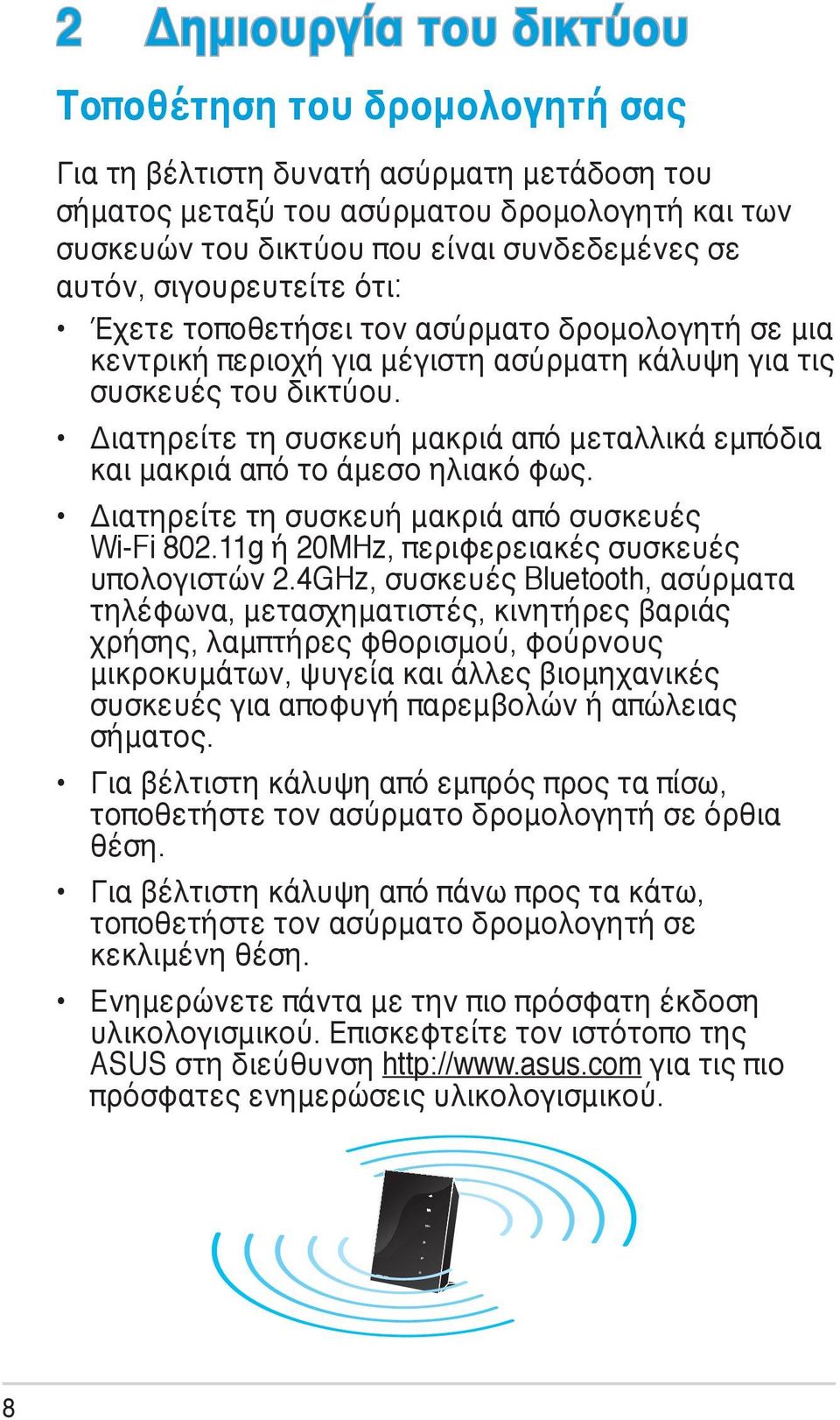 2 Δημιουργία του δικτύου

Τοποθέτηση του δρομολογητή σας

Για τη βέλτιστη δυνατή ασύρματη μετάδοση του σήματος μεταξύ του ασύρματου δρομολογητή και των συσκευών του δικτύου που είναι συνδεδεμένες σε αυτόν, σιγουρευτείτε ότι:

• Έχετε τοποθετήσει τον ασύρματο δρομολογητή σε μια κεντρική περιοχή για μέγιστη ασύρματη κάλυψη για τις συσκευές του δικτύου.

• Διατηρείτε τη συσκευή μακριά από μεταλλικά εμπόδια και μακριά από το άμεσο ηλιακό φως.

• Διατηρείτε τη συσκευή μακριά από συσκευές Wi-Fi 802.11g ή 20MHz, περιφερειακές συσκευές υπολογιστών 2.4GHz, συσκευές Bluetooth, ασύρματα τηλέφωνα, μετασχηματιστές, κινητήρες βαριάς χρήσης, λαμπτήρες φθορισμού, φούρνους μικροκυμάτων, ψυγεία και άλλες βιομηχανικές συσκευές για αποφυγή παρεμβολών ή απώλειας σήματος.

• Για βέλτιστη κάλυψη από εμπρός προς τα πίσω, τοποθετήστε τον ασύρματο δρομολογητή σε όρθια θέση.

• Για βέλτιστη κάλυψη από πάνω προς τα κάτω, τοποθετήστε τον ασύρματο δρομολογητή σε κεκλιμένη θέση.

• Ενημερώνετε πάντα με την πιο πρόσφατη έκδοση υλικολογισμικού. Επισκεφτείτε τον ιστότοπο της ASUS στη διεύθυνση http://www.asus.com για τις πιο πρόσφατες ενημερώσεις υλικολογισμικού.

8